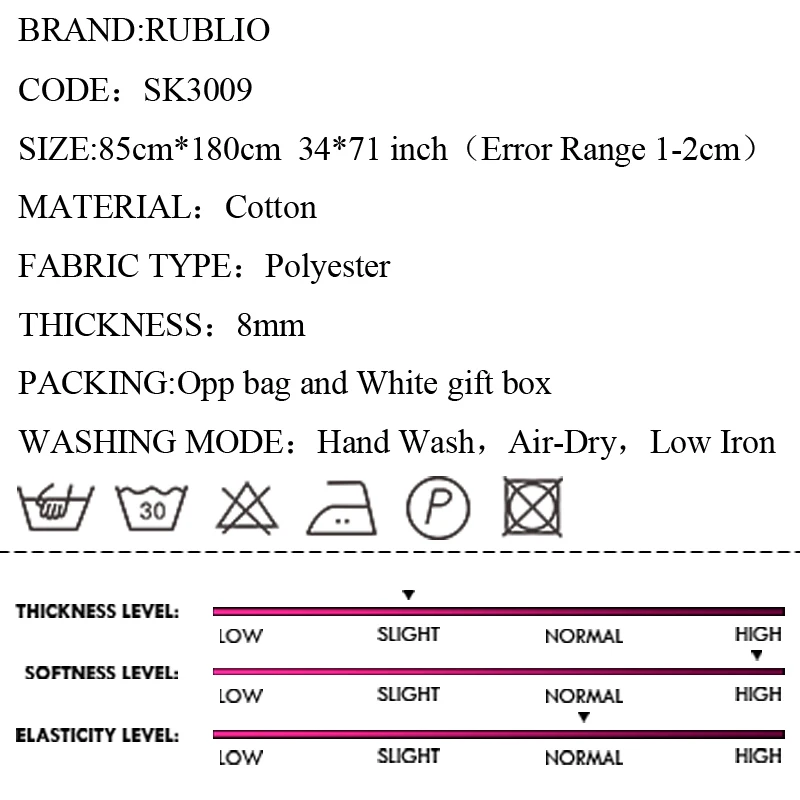 BRAND:RUBLIO

CODE：SK3009

SIZE:85cm*180cm 34*71 inch（Error Range 1-2cm）

MATERIAL：Cotton

FABRIC TYPE：Polyester

THICKNESS：8mm

PACKING:Opp bag and White gift box

WASHING MODE：Hand Wash，Air-Dry，Low Iron

30

P

THICKNESS LEVEL:
LOW SLIGHT NORMAL HIGH

SOFTNESS LEVEL:
LOW SLIGHT NORMAL HIGH

ELASTICITY LEVEL:
LOW SLIGHT NORMAL HIGH